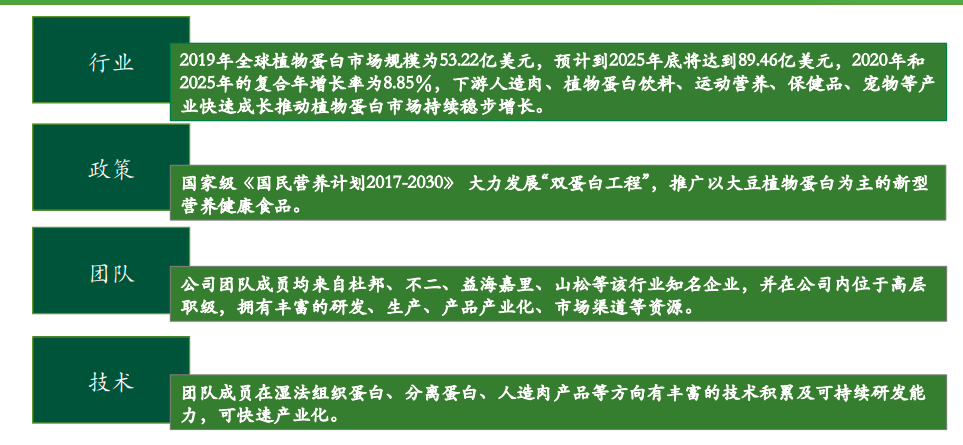 行业

2019年全球植物蛋白市场规模为53.22亿美元，预计到2025年底将达到89.46亿美元，2020年和2025年的复合年增长率为8.85%，下游人造肉、植物蛋白饮料、运动营养、保健品、宠物等产业快速成长推动植物蛋白市场持续稳步增长。

政策

国家级《国民营养计划2017-2030》 大力发展“双蛋白工程”，推广以大豆植物蛋白为主的新型营养健康食品。

团队

公司团队成员均来自杜邦、不二、益海嘉里、山松等该行业知名企业，并在公司内位于高层职级，拥有丰富的研发、生产、产品产业化、市场渠道等资源。

技术

团队成员在湿法组织蛋白、分离蛋白、人造肉产品等方向有丰富的技术积累及可持续研发能力，可快速产业化。